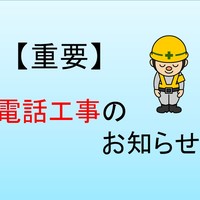 【重要】

電話工事の
お知らせ